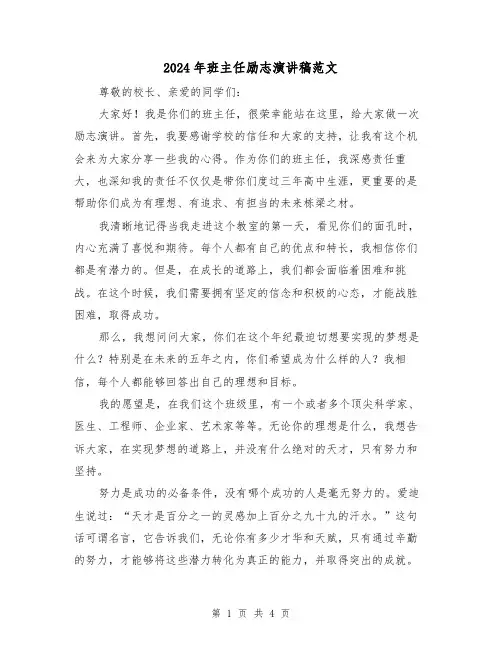 2024年班主任励志演讲稿范文

尊敬的校长、亲爱的同学们：

大家好！我是你们的班主任，很荣幸能站在这里，给大家做一次励志演讲。首先，我要感谢学校的信任和大家的支持，让我有这个机会来为大家分享一些我的心得。作为你们的班主任，我深感责任重大，也深知我的责任不仅仅是带你们度过三年高中生涯，更重要的是帮助你们成为有理想、有追求、有担当的未来栋梁之材。

我清晰地记得当我走进这个教室的第一天，看见你们的面孔时，内心充满了喜悦和期待。每个人都有自己的优点和特长，我相信你们都是有潜力的。但是，在成长的道路上，我们都会面临着困难和挑战。在这个时候，我们需要拥有坚定的信念和积极的心态，才能战胜困难，取得成功。

那么，我想问问大家，你们在这个年纪最迫切想要实现的梦想是什么？特别是在未来的五年之内，你们希望成为什么样的人？我相信，每个人都能够回答出自己的理想和目标。

我的愿望是，在我们这个班级里，有一个或者多个顶尖科学家、医生、工程师、企业家、艺术家等等。无论你的理想是什么，我想告诉大家，在实现梦想的道路上，并没有什么绝对的天才，只有努力和坚持。

努力是成功的必备条件，没有哪个成功的人是毫无努力的。爱迪生说过：“天才是百分之一的灵感加上百分之九十九的汗水。”这句话可谓名言，它告诉我们，无论你有多少才华和天赋，只有通过辛勤的努力，才能够将这些潜力转化为真正的能力，并取得突出的成就。

第 1 页 共 4 页